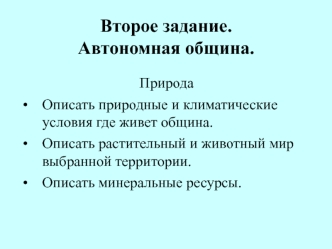 Второе задание.
Автономная община.

Природа

• Описать природные и климатические условия где живет община.
• Описать растительный и животный мир выбранной территории.
• Описать минеральные ресурсы.